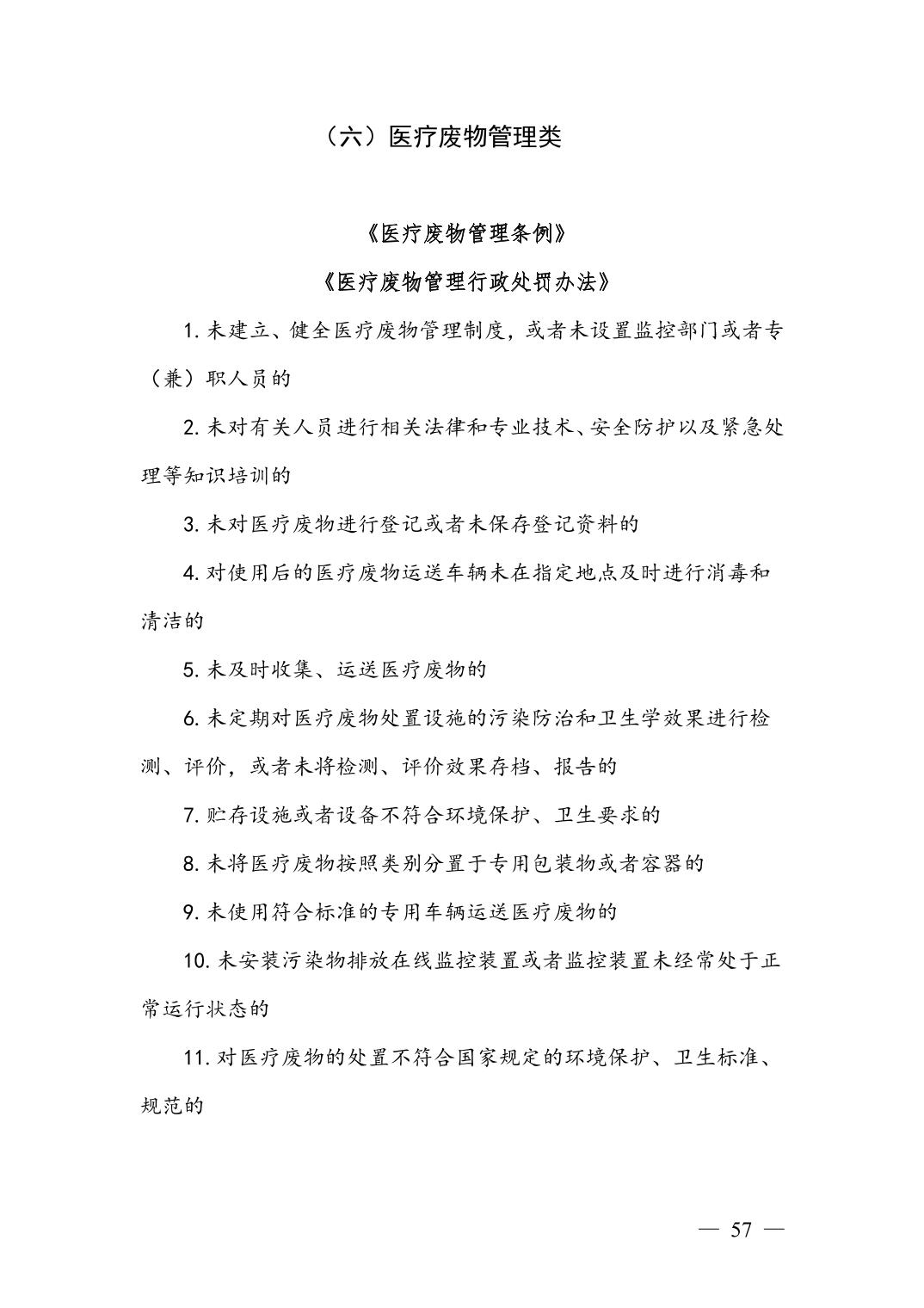 （六）医疗废物管理类

《医疗废物管理条例》

《医疗废物管理行政处罚办法》

1. 未建立、健全医疗废物管理制度，或者未设置监控部门或者专（兼）职人员的

2. 未对有关人员进行相关法律和专业技术、安全防护以及紧急处理等知识培训的

3. 未对医疗废物进行登记或者未保存登记资料的

4. 对使用后的医疗废物运送车辆未在指定地点及时进行消毒和清洁的

5. 未及时收集、运送医疗废物的

6. 未定期对医疗废物处置设施的污染防治和卫生学效果进行检测、评价，或者未将检测、评价效果存档、报告的

7. 贮存设施或者设备不符合环境保护、卫生要求的

8. 未将医疗废物按照类别分置于专用包装物或者容器的

9. 未使用符合标准的专用车辆运送医疗废物的

10. 未安装污染物排放在线监控装置或者监控装置未经常处于正常运行状态的

11. 对医疗废物的处置不符合国家规定的环境保护、卫生标准、规范的

— 57 —